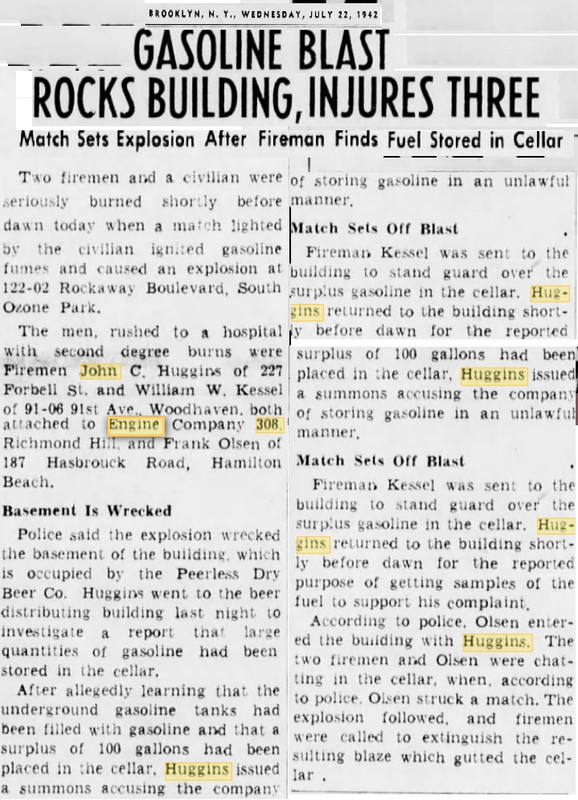 BROOKLYN, N. Y., WEDNESDAY, JULY 22, 1942

GASOLINE BLAST ROCKS BUILDING, INJURES THREE

Match Sets Explosion After Fireman Finds Fuel Stored in Cellar

Two firemen and a civilian were seriously burned shortly before dawn today when a match lighted by the civilian ignited gasoline fumes and caused an explosion at 122-02 Rockaway Boulevard, South Ozone Park.

The men, rushed to a hospital with second degree burns were Firemen John C. Huggins of 227 Forbell St. and William W. Kessel of 91-06 91st Ave., Woodhaven, both attached to Engine Company 308, Richmond Hill, and Frank Olsen of 187 Hasbrouck Road, Hamilton Beach.

Basement Is Wrecked

Police said the explosion wrecked the basement of the building, which is occupied by the Peerless Dry Beer Co. Huggins went to the beer distributing building last night to investigate a report that large quantities of gasoline had been stored in the cellar.

After allegedly learning that the underground gasoline tanks had been filled with gasoline and that a surplus of 100 gallons had been placed in the cellar, Huggins issued a summons accusing the company of storing gasoline in an unlawful manner.

Match Sets Off Blast

Fireman Kessel was sent to the building to stand guard over the surplus gasoline in the cellar. Huggins returned to the building shortly before dawn for the reported surplus of 100 gallons had been placed in the cellar, Huggins issued a summons accusing the company of storing gasoline in an unlawful manner.

Match Sets Off Blast

Fireman Kessel was sent to the building to stand guard over the surplus gasoline in the cellar. Huggins returned to the building shortly before dawn for the reported purpose of getting samples of the fuel to support his complaint.

According to police, Olsen entered the building with Huggins. The two firemen and Olsen were chatting in the cellar, when, according to police, Olsen struck a match. The explosion followed, and firemen were called to extinguish the resulting blaze which gutted the cellar.